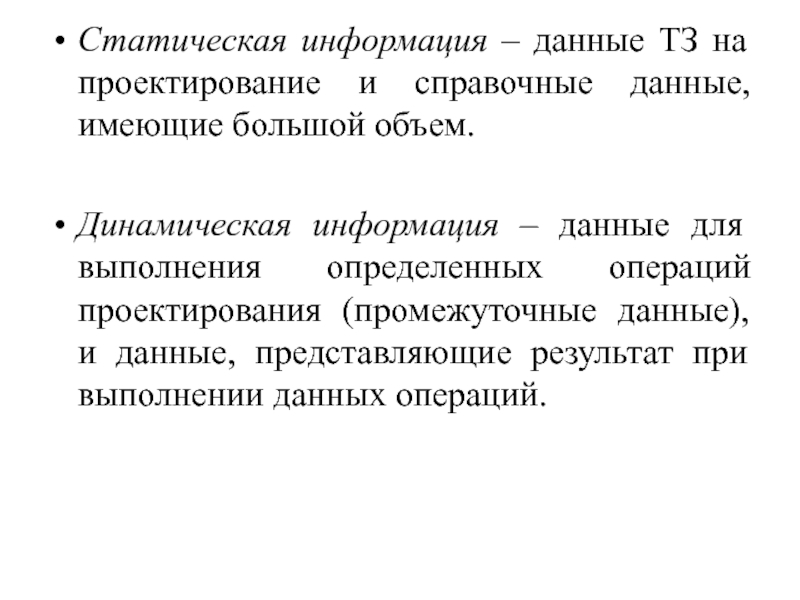 • Статическая информация – данные ТЗ на проектирование и справочные данные, имеющие большой объем.

• Динамическая информация – данные для выполнения определенных операций проектирования (промежуточные данные), и данные, представляющие результат при выполнении данных операций.